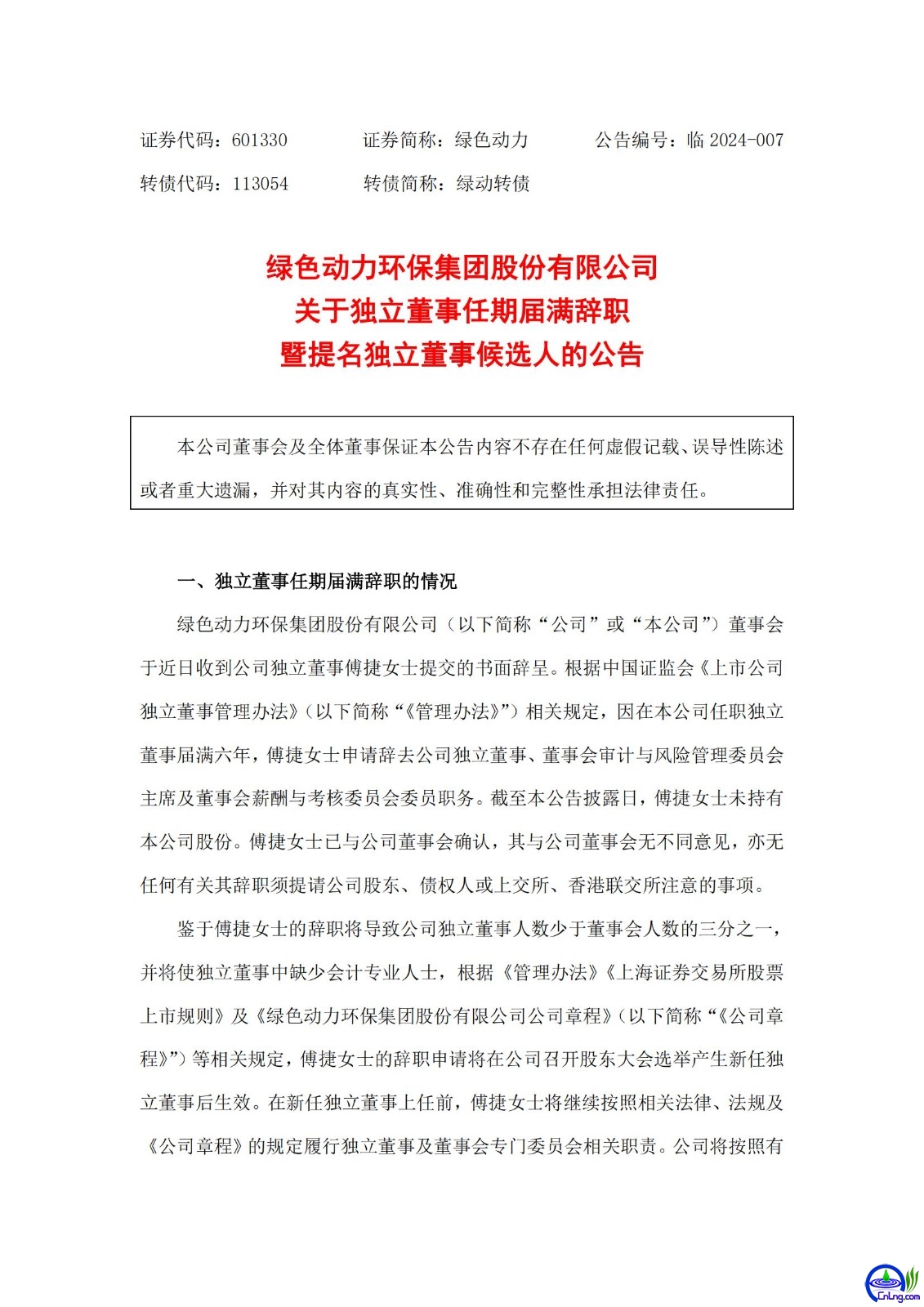 证券代码：601330　　证券简称：绿色动力　　公告编号：临 2024-007

转债代码：113054　　转债简称：绿动转债

绿色动力环保集团股份有限公司
关于独立董事任期届满辞职
暨提名独立董事候选人的公告

本公司董事会及全体董事保证本公告内容不存在任何虚假记载、误导性陈述或者重大遗漏，并对其内容的真实性、准确性和完整性承担法律责任。

一、独立董事任期届满辞职的情况

绿色动力环保集团股份有限公司（以下简称“公司”或“本公司”）董事会于近日收到公司独立董事傅捷女士提交的书面辞呈。根据中国证监会《上市公司独立董事管理办法》（以下简称“《管理办法》”）相关规定，因在本公司任职独立董事届满六年，傅捷女士申请辞去公司独立董事、董事会审计与风险管理委员会主席及董事会薪酬与考核委员会委员职务。截至本公告披露日，傅捷女士未持有本公司股份。傅捷女士已与公司董事会确认，其与公司董事会无不同意见，亦无任何有关其辞职须提请公司股东、债权人或上交所、香港联交所注意的事项。

鉴于傅捷女士的辞职将导致公司独立董事人数少于董事会人数的三分之一，并将使独立董事中缺少会计专业人士，根据《管理办法》《上海证券交易所股票上市规则》及《绿色动力环保集团股份有限公司公司章程》（以下简称“《公司章程》”）等相关规定，傅捷女士的辞职申请将在公司召开股东大会选举产生新任独立董事后生效。在新任独立董事上任前，傅捷女士将继续按照相关法律、法规及《公司章程》的规定履行独立董事及董事会专门委员会相关职责。公司将按照有

CnLng.com